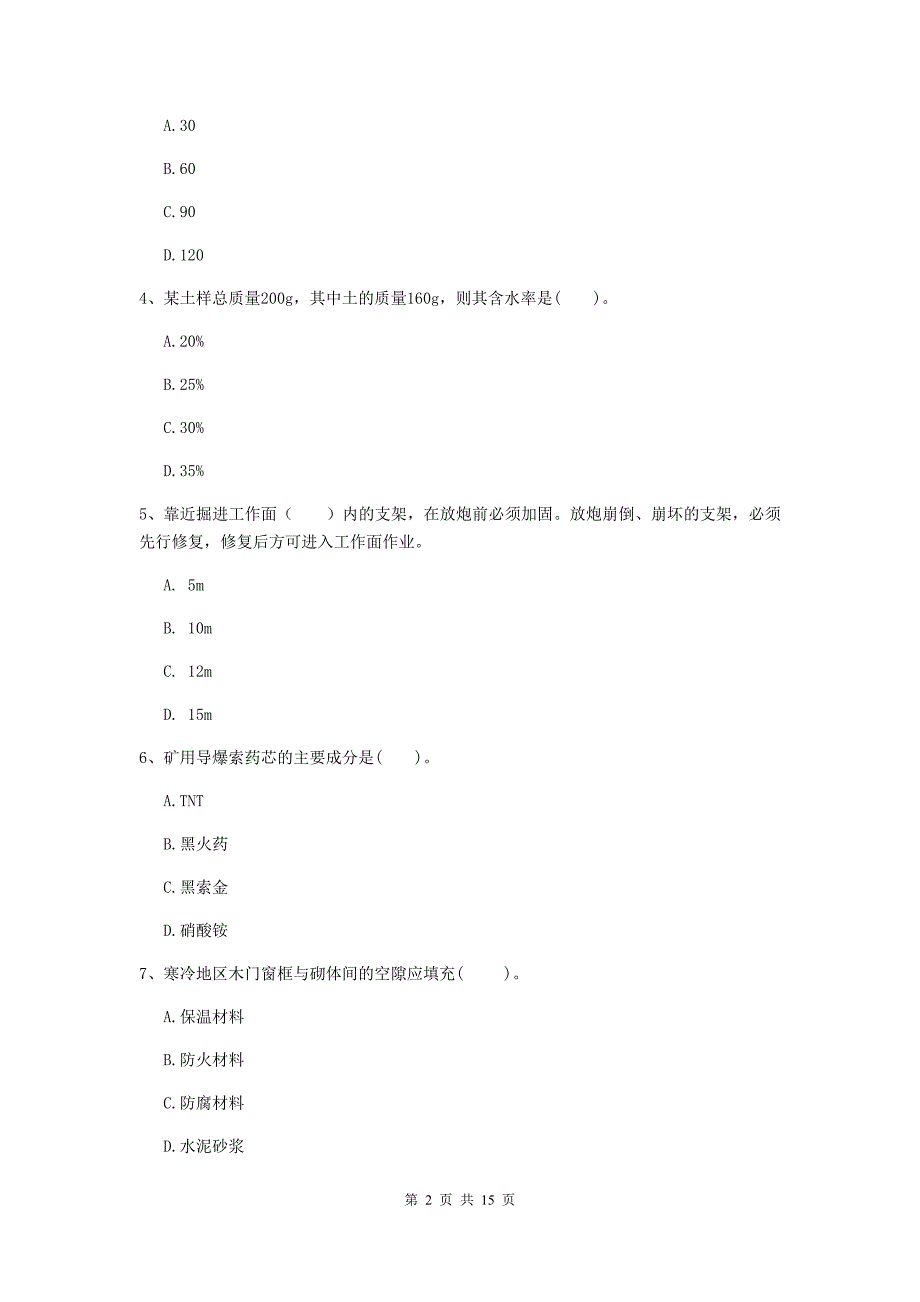 A. 30

B. 60

C. 90

D. 120

4、某土样总质量200g，其中土的质量160g，则其含水率是（　　）。

A. 20%

B. 25%

C. 30%

D. 35%

5、靠近掘进工作面（　　）内的支架，在放炮前必须加固。放炮崩倒、崩坏的支架，必须先行修复，修复后方可进入工作面作业。

A. 5m

B. 10m

C. 12m

D. 15m

6、矿用导爆索药芯的主要成分是（　　）。

A. TNT

B. 黑火药

C. 黑索金

D. 硝酸铵

7、寒冷地区木门窗框与砌体间的空隙应填充（　　）。

A. 保温材料

B. 防火材料

C. 防腐材料

D. 水泥砂浆

第 2 页 共 15 页